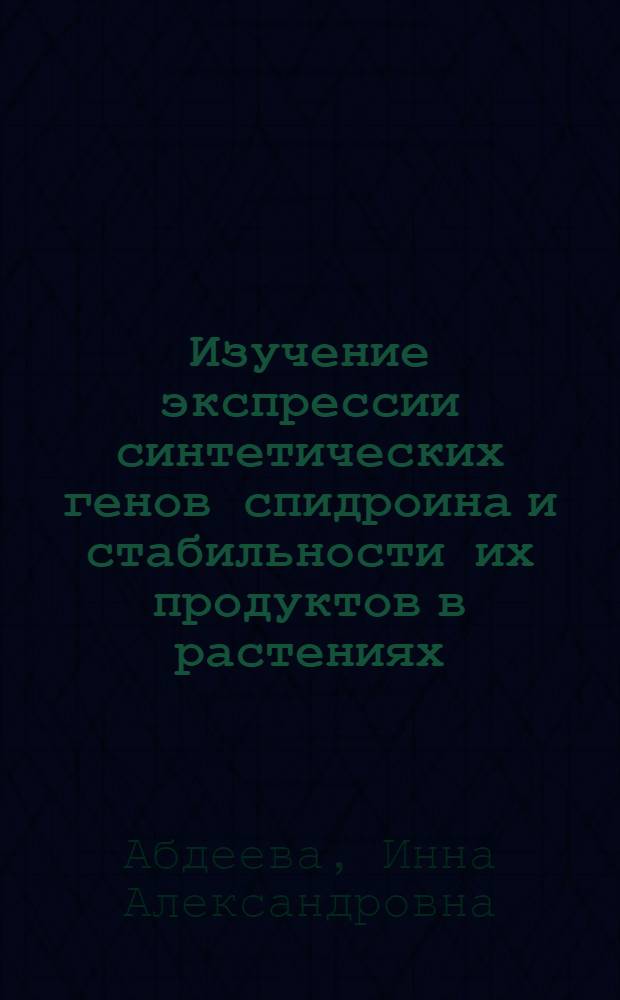 Изучение экспрессии синтетических генов спидроина и стабильности их продуктов в растениях

Абдеева, Инна Александровна